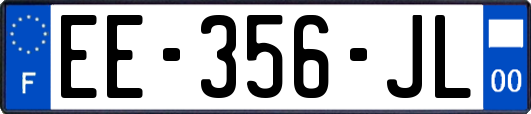 F
EE-356-JL
00